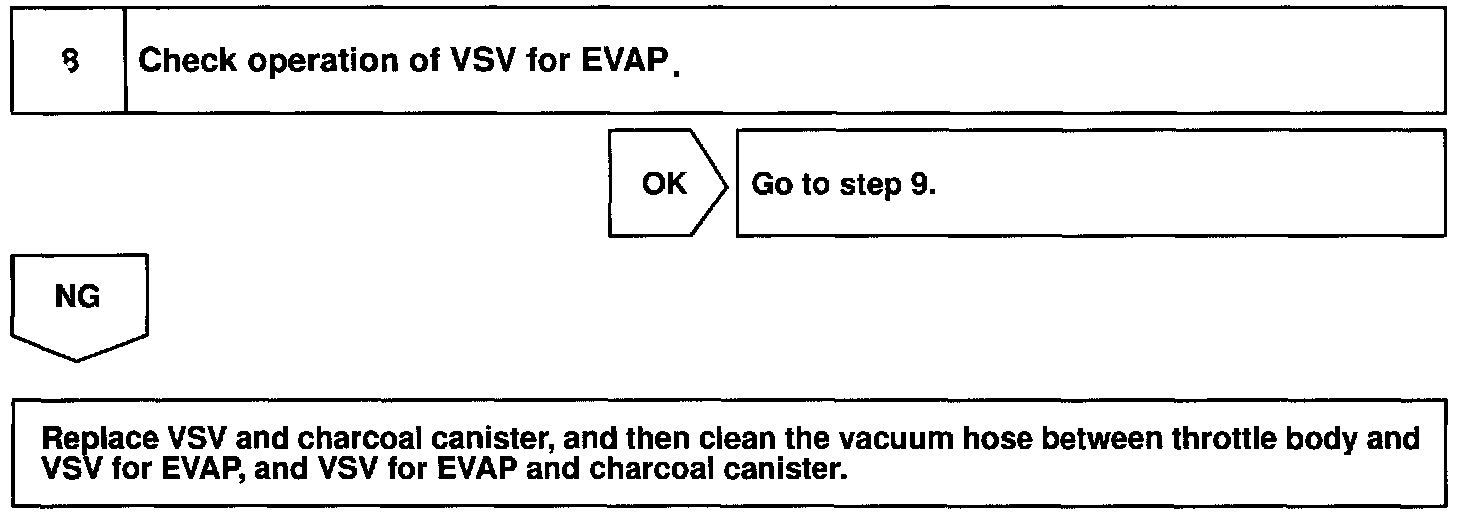 8

Check operation of VSV for EVAP.

OK

Go to step 9.

NG

Replace VSV and charcoal canister, and then clean the vacuum hose between throttle body and VSV for EVAP, and VSV for EVAP and charcoal canister.